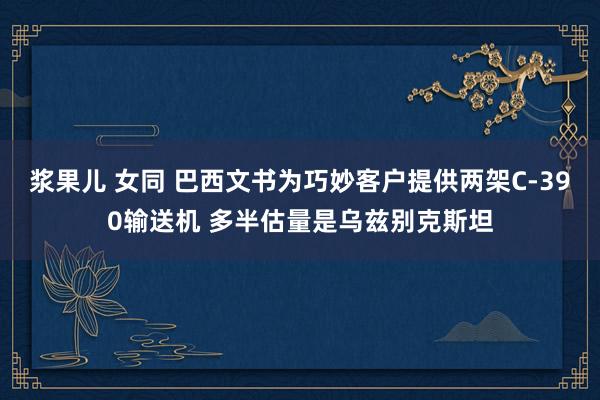 浆果儿 女同 巴西文书为巧妙客户提供两架C-390输送机 多半估量是乌兹别克斯坦